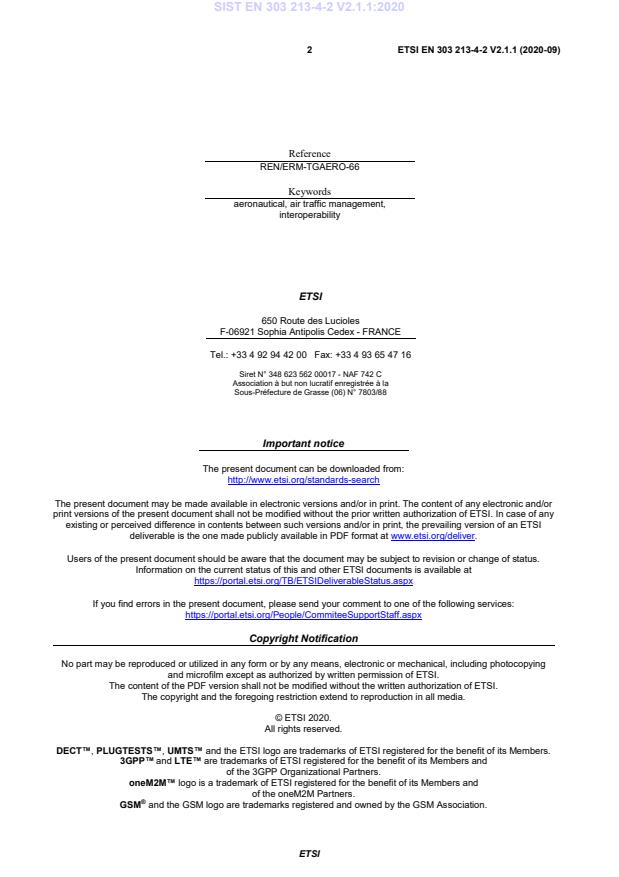 SIST EN 303 213-4-2 V2.1.1:2020

2

ETSI EN 303 213-4-2 V2.1.1 (2020-09)

Reference
REN/ERM-TGAERO-66

Keywords
aeronautical, air traffic management, interoperability

ETSI

650 Route des Lucioles
F-06921 Sophia Antipolis Cedex - FRANCE

Tel.: +33 4 92 94 42 00 Fax: +33 4 93 65 47 16

Siret N° 348 623 562 00017 - NAF 742 C
Association à but non lucratif enregistrée à la
Sous-Préfecture de Grasse (06) N° 7803/88

Important notice

The present document can be downloaded from:
http://www.etsi.org/standards-search

The present document may be made available in electronic versions and/or in print. The content of any electronic and/or print versions of the present document shall not be modified without the prior written authorization of ETSI. In case of any existing or perceived difference in contents between such versions and/or in print, the prevailing version of an ETSI deliverable is the one made publicly available in PDF format at www.etsi.org/deliver.

Users of the present document should be aware that the document may be subject to revision or change of status. Information on the current status of this and other ETSI documents is available at
https://portal.etsi.org/TB/ETSIDeliverableStatus.aspx

If you find errors in the present document, please send your comment to one of the following services:
https://portal.etsi.org/People/CommiteeSupportStaff.aspx

Copyright Notification

No part may be reproduced or utilized in any form or by any means, electronic or mechanical, including photocopying and microfilm except as authorized by written permission of ETSI.
The content of the PDF version shall not be modified without the written authorization of ETSI.
The copyright and the foregoing restriction extend to reproduction in all media.

© ETSI 2020.
All rights reserved.

DECT™, PLUGTESTS™, UMTS™ and the ETSI logo are trademarks of ETSI registered for the benefit of its Members.
3GPP™ and LTE™ are trademarks of ETSI registered for the benefit of its Members and of the 3GPP Organizational Partners.
oneM2M™ logo is a trademark of ETSI registered for the benefit of its Members and of the oneM2M Partners.
GSM® and the GSM logo are trademarks registered and owned by the GSM Association.

ETSI